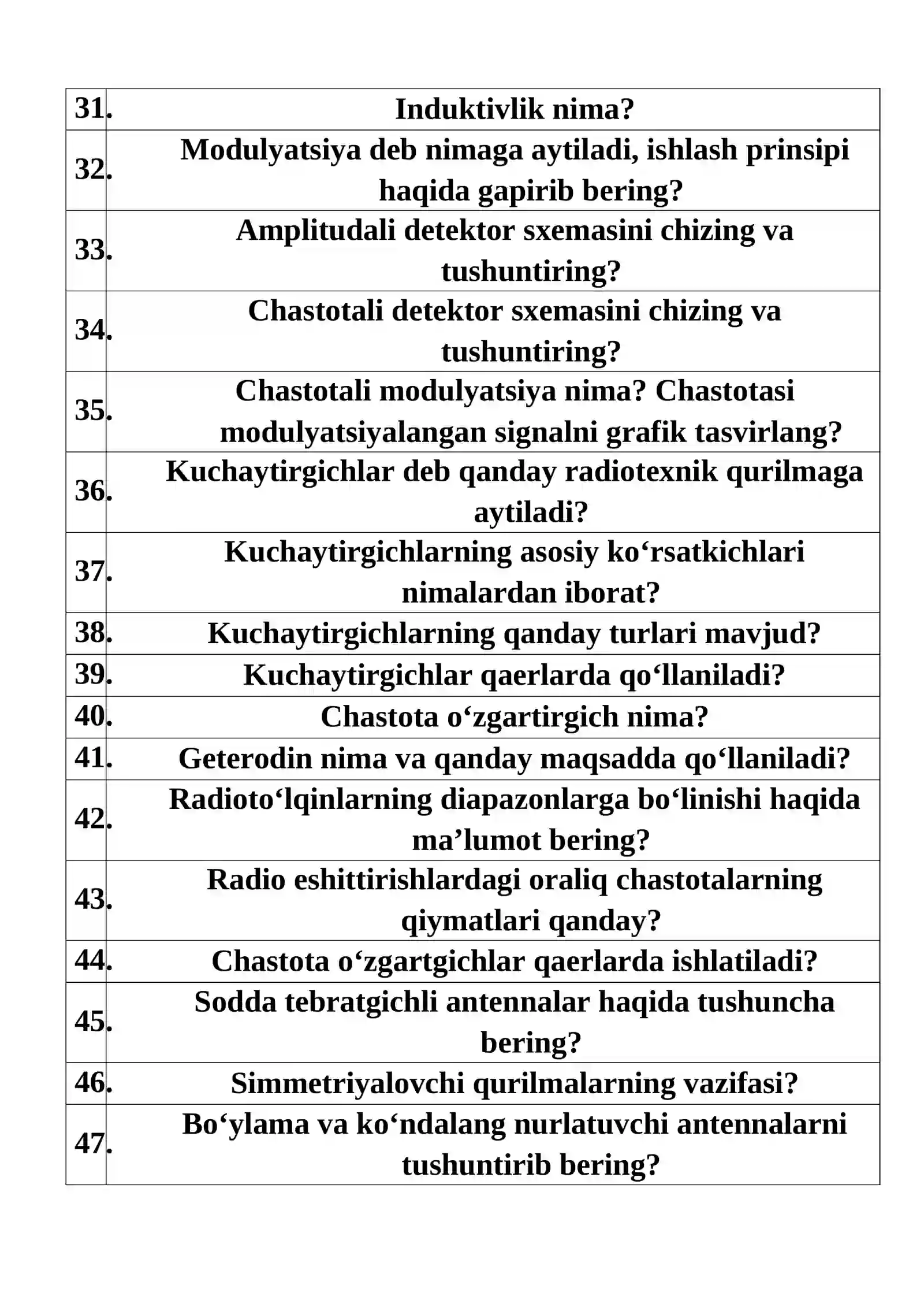 | 31. | Induktivlik nima? |
|---|---|
| 32. | Modulyatsiya deb nimaga aytiladi, ishlash prinsipi haqida gapirib bering? |
| 33. | Amplitudali detektor sxemasini chizing va tushuntiring? |
| 34. | Chastotali detektor sxemasini chizing va tushuntiring? |
| 35. | Chastotali modulyatsiya nima? Chastotasi modulyatsiyalangan signalni grafik tasvirlang? |
| 36. | Kuchaytirgichlar deb qanday radiotexnik qurilmaga aytiladi? |
| 37. | Kuchaytirgichlarning asosiy ko'rsatkichlari nimalardan iborat? |
| 38. | Kuchaytirgichlarning qanday turlari mavjud? |
| 39. | Kuchaytirgichlar qaerlarda qo'llaniladi? |
| 40. | Chastota o'zgartirgich nima? |
| 41. | Geterodin nima va qanday maqsadda qo'llaniladi? |
| 42. | Radioto'lqinlarning diapazonlarga bo'linishi haqida ma'lumot bering? |
| 43. | Radio eshittirishlardagi oraliq chastotalarning qiymatlari qanday? |
| 44. | Chastota o'zgartgichlar qaerlarda ishlatiladi? |
| 45. | Sodda tebratgichli antennalar haqida tushuncha bering? |
| 46. | Simmetriyalovchi qurilmalarning vazifasi? |
| 47. | Bo'ylama va ko'ndalang nurlatuvchi antennalarni tushuntirib bering? |